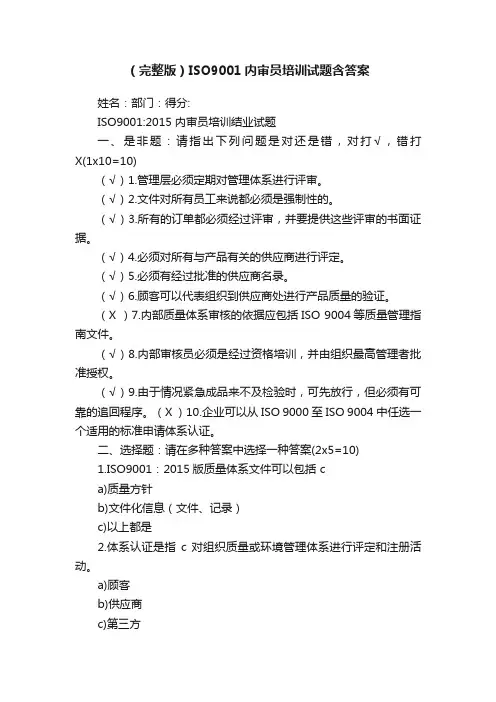 （完整版）ISO9001内审员培训试题含答案

姓名：部门：得分:

ISO9001:2015 内审员培训结业试题

一、是非题：请指出下列问题是对还是错，对打√，错打X(1x10=10)

（√）1.管理层必须定期对管理体系进行评审。

（√）2.文件对所有员工来说都必须是强制性的。

（√）3.所有的订单都必须经过评审，并要提供这些评审的书面证据。

（√）4.必须对所有与产品有关的供应商进行评定。

（√）5.必须有经过批准的供应商名录。

（√）6.顾客可以代表组织到供应商处进行产品质量的验证。

（X ）7.内部质量体系审核的依据应包括 ISO 9004 等质量管理指南文件。

（√）8.内部审核员必须是经过资格培训，并由组织最高管理者批准授权。

（√）9.由于情况紧急成品来不及检验时，可先放行，但必须有可靠的追回程序。（X ）10.企业可以从 ISO 9000 至 ISO 9004 中任选一个适用的标准申请体系认证。

二、选择题：请在多种答案中选择一种答案(2x5=10)

1.ISO9001：2015 版质量体系文件可以包括 c

a)质量方针

b)文件化信息（文件、记录）

c)以上都是

2.体系认证是指 c 对组织质量或环境管理体系进行评定和注册活动。

a)顾客

b)供应商

c)第三方